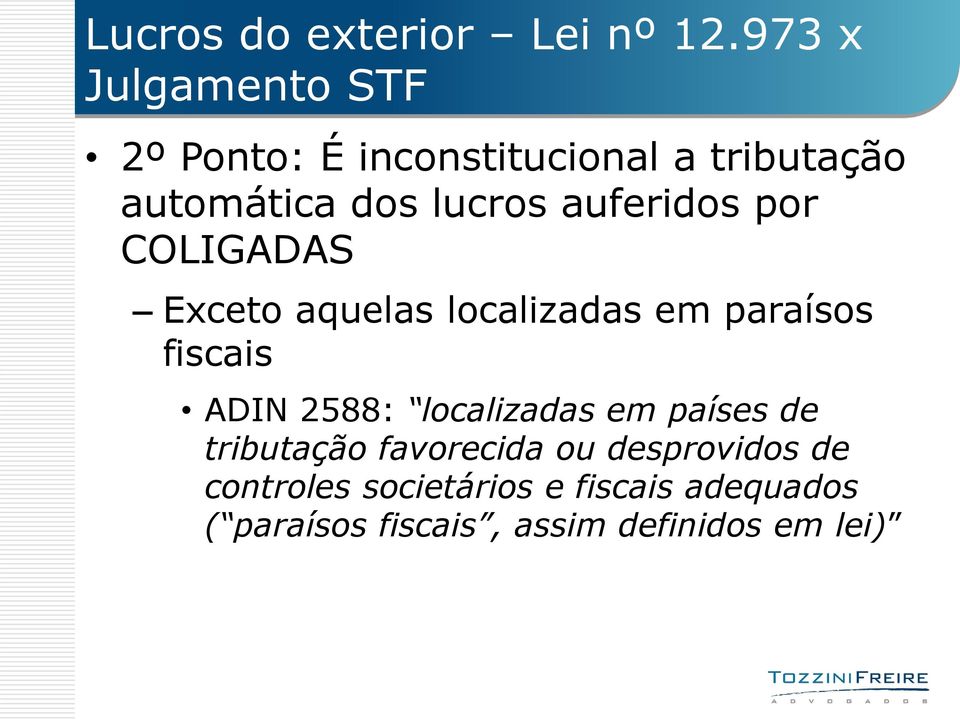 Lucros do exterior – Lei nº 12.973 x Julgamento STF

• 2º Ponto: É inconstitucional a tributação automática dos lucros auferidos por COLIGADAS

– Exceto aquelas localizadas em paraísos fiscais

• ADIN 2588: “localizadas em países de tributação favorecida ou desprovidos de controles societários e fiscais adequados (“paraísos fiscais”, assim definidos em lei)”

TOZZINIFREIRE
ADVOGADOS